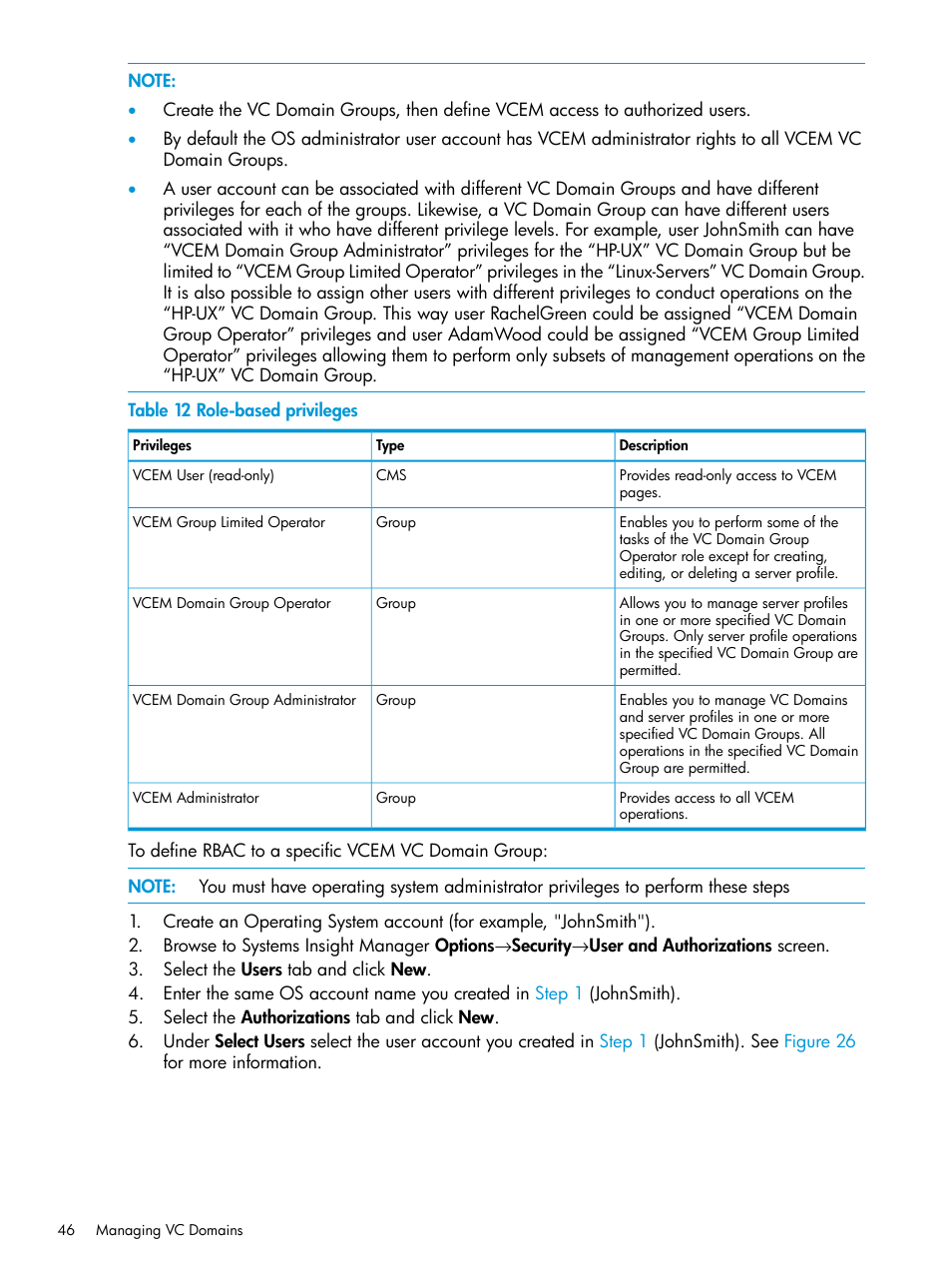 NOTE:
• Create the VC Domain Groups, then define VCEM access to authorized users.
• By default the OS administrator user account has VCEM administrator rights to all VCEM VC Domain Groups.
• A user account can be associated with different VC Domain Groups and have different privileges for each of the groups. Likewise, a VC Domain Group can have different users associated with it who have different privilege levels. For example, user JohnSmith can have “VCEM Domain Group Administrator” privileges for the “HP-UX” VC Domain Group but be limited to “VCEM Group Limited Operator” privileges in the “Linux-Servers” VC Domain Group. It is also possible to assign other users with different privileges to conduct operations on the “HP-UX” VC Domain Group. This way user RachelGreen could be assigned “VCEM Domain Group Operator” privileges and user AdamWood could be assigned “VCEM Group Limited Operator” privileges allowing them to perform only subsets of management operations on the “HP-UX” VC Domain Group.

Table 12 Role-based privileges

| Privileges | Type | Description |
|---|---|---|
| VCEM User (read-only) | CMS | Provides read-only access to VCEM pages. |
| VCEM Group Limited Operator | Group | Enables you to perform some of the tasks of the VC Domain Group Operator role except for creating, editing, or deleting a server profile. |
| VCEM Domain Group Operator | Group | Allows you to manage server profiles in one or more specified VC Domain Groups. Only server profile operations in the specified VC Domain Group are permitted. |
| VCEM Domain Group Administrator | Group | Enables you to manage VC Domains and server profiles in one or more specified VC Domain Groups. All operations in the specified VC Domain Group are permitted. |
| VCEM Administrator | Group | Provides access to all VCEM operations. |

To define RBAC to a specific VCEM VC Domain Group:

NOTE: You must have operating system administrator privileges to perform these steps

1. Create an Operating System account (for example, "JohnSmith").
2. Browse to Systems Insight Manager Options→Security→User and Authorizations screen.
3. Select the Users tab and click New.
4. Enter the same OS account name you created in Step 1 (JohnSmith).
5. Select the Authorizations tab and click New.
6. Under Select Users select the user account you created in Step 1 (JohnSmith). See Figure 26 for more information.

46 Managing VC Domains